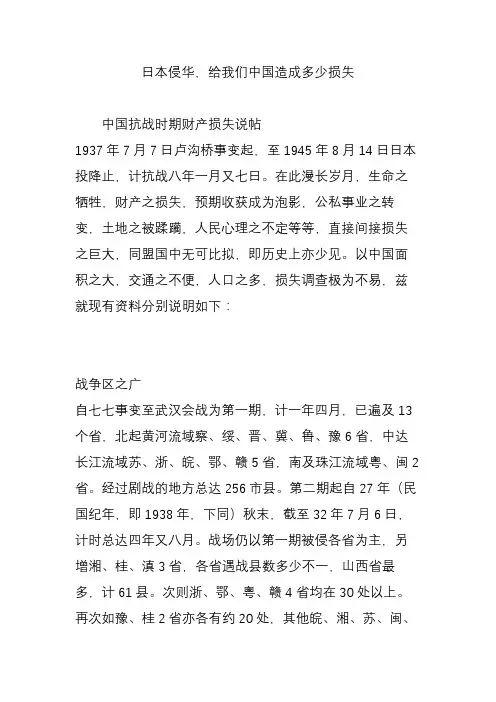 日本侵华，给我们中国造成多少损失

中国抗战时期财产损失说帖

1937 年 7 月 7 日卢沟桥事变起，至 1945 年 8 月 14 日日本投降止，计抗战八年一月又七日。在此漫长岁月，生命之牺牲，财产之损失，预期收获成为泡影，公私事业之转变，土地之被蹂躏，人民心理之不定等等，直接间接损失之巨大，同盟国中无可比拟，即历史上亦少见。以中国面积之大，交通之不便，人口之多，损失调查极为不易，兹就现有资料分别说明如下：

战争区之广

自七七事变至武汉会战为第一期，计一年四月，已遍及 13 个省，北起黄河流域察、绥、晋、冀、鲁、豫 6 省，中达长江流域苏、浙、皖、鄂、赣 5 省，南及珠江流域粤、闽 2 省。经过剧战的地方总达 256 市县。第二期起自 27 年（民国纪年，即 1938 年，下同）秋末，截至 32 年 7 月 6 日，计时总达四年又八月。战场仍以第一期被侵各省为主，另增湘、桂、滇 3 省，各省遇战县数多少不一，山西省最多，计 61 县。次则浙、鄂、粤、赣 4 省均在 30 处以上。再次如豫、桂 2 省亦各有约 20 处，其他皖、湘、苏、闽、